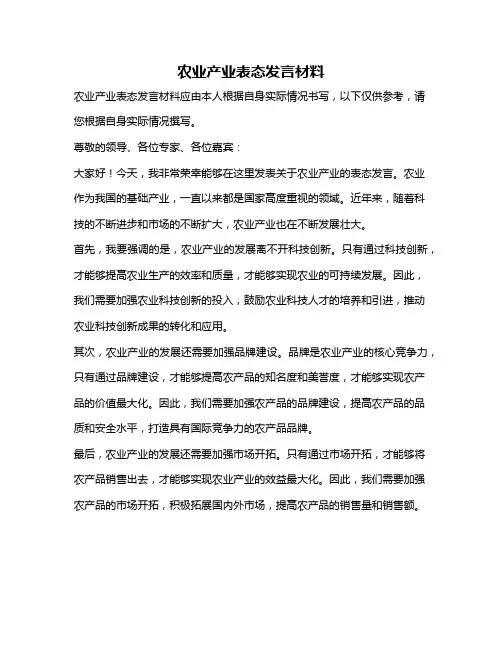 农业产业表态发言材料

农业产业表态发言材料应由本人根据自身实际情况书写，以下仅供参考，请您根据自身实际情况撰写。

尊敬的领导、各位专家、各位嘉宾：

大家好！今天，我非常荣幸能够在这里发表关于农业产业的表态发言。农业作为我国的基础产业，一直以来都是国家高度重视的领域。近年来，随着科技的不断进步和市场的不断扩大，农业产业也在不断发展壮大。

首先，我要强调的是，农业产业的发展离不开科技创新。只有通过科技创新，才能够提高农业生产的效率和质量，才能够实现农业的可持续发展。因此，我们需要加强农业科技创新的投入，鼓励农业科技人才的培养和引进，推动农业科技创新成果的转化和应用。

其次，农业产业的发展还需要加强品牌建设。品牌是农业产业的核心竞争力，只有通过品牌建设，才能够提高农产品的知名度和美誉度，才能够实现农产品的价值最大化。因此，我们需要加强农产品的品牌建设，提高农产品的品质和安全水平，打造具有国际竞争力的农产品品牌。

最后，农业产业的发展还需要加强市场开拓。只有通过市场开拓，才能够将农产品销售出去，才能够实现农业产业的效益最大化。因此，我们需要加强农产品的市场开拓，积极拓展国内外市场，提高农产品的销售量和销售额。